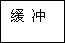 缓 冲